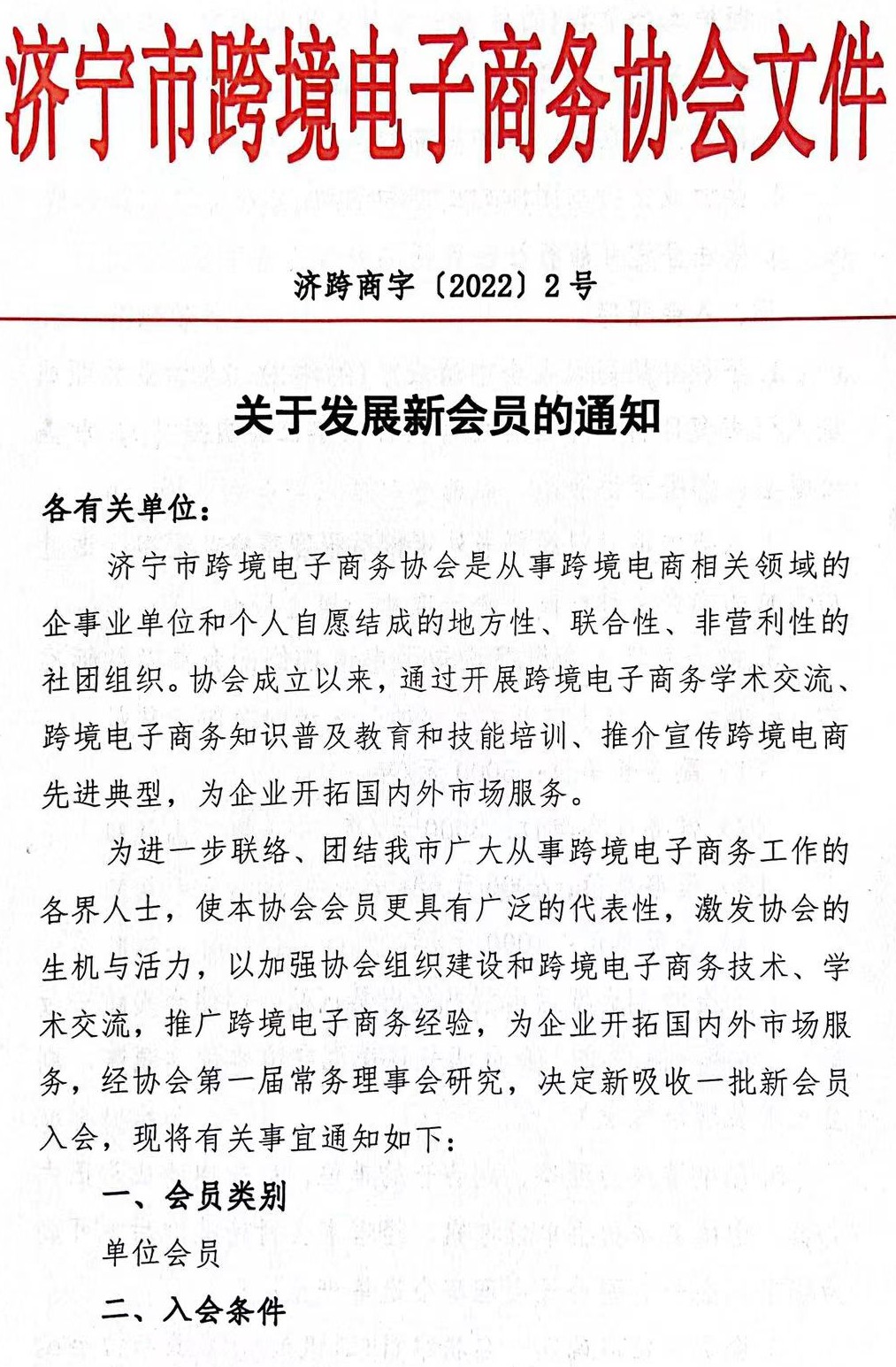 济宁市跨境电子商务协会文件

济跨商字〔2022〕2号

关于发展新会员的通知

各有关单位：

济宁市跨境电子商务协会是从事跨境电商相关领域的企事业单位和个人自愿结成的地方性、联合性、非营利性的社团组织。协会成立以来，通过开展跨境电子商务学术交流、跨境电子商务知识普及教育和技能培训、推介宣传跨境电商先进典型，为企业开拓国内外市场服务。

为进一步联络、团结我市广大从事跨境电子商务工作的各界人士，使本协会会员更具有广泛的代表性，激发协会的生机与活力，以加强协会组织建设和跨境电子商务技术、学术交流，推广跨境电子商务经验，为企业开拓国内外市场服务，经协会第一届常务理事会研究，决定新吸收一批新会员入会，现将有关事宜通知如下：

一、会员类别

单位会员

二、入会条件